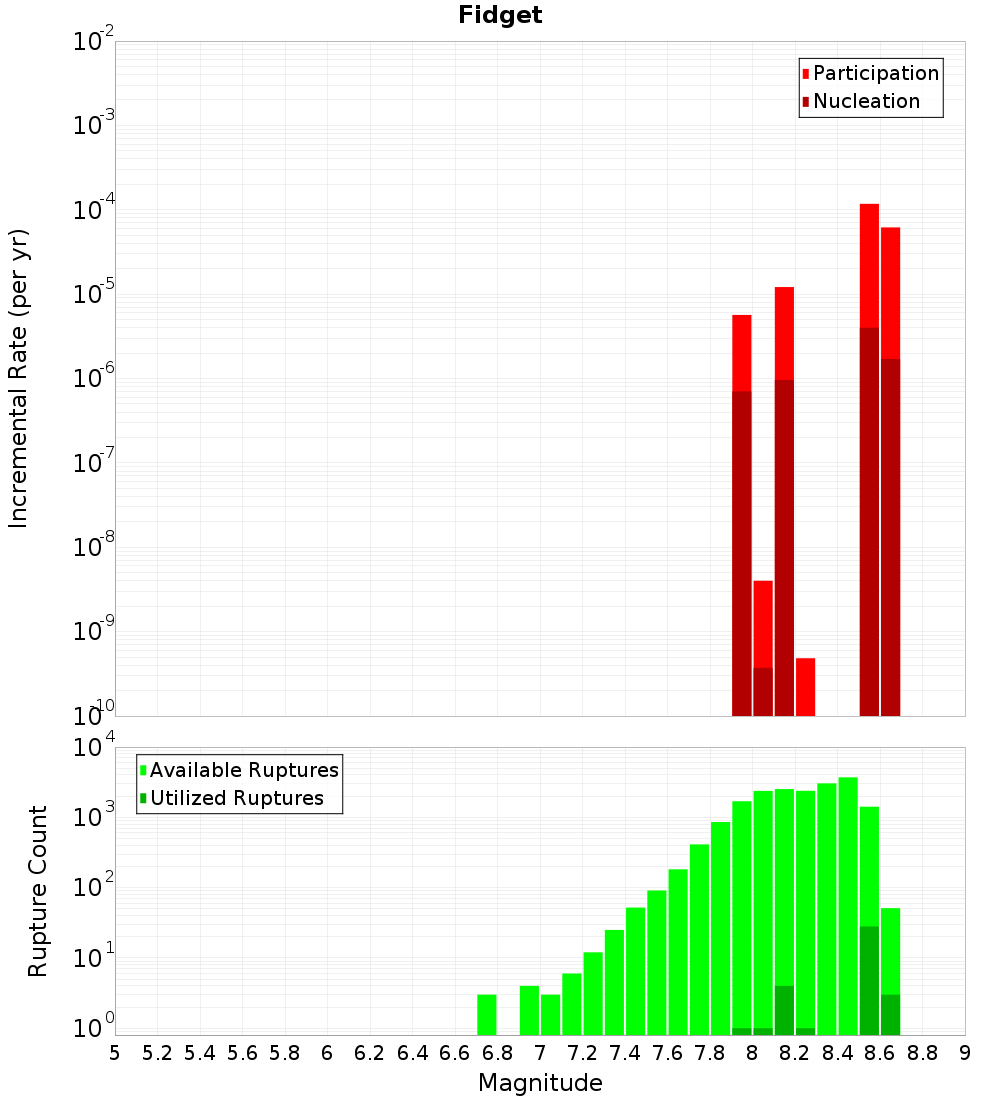 Fidget

Participation
Nucleation

Incremental Rate (per yr)

$10^{-2}$
$10^{-3}$
$10^{-4}$
$10^{-5}$
$10^{-6}$
$10^{-7}$
$10^{-8}$
$10^{-9}$
$10^{-10}$

Available Ruptures
Utilized Ruptures

Rupture Count

$10^{4}$
$10^{3}$
$10^{2}$
$10^{1}$
$10^{0}$

5 5.2 5.4 5.6 5.8 6 6.2 6.4 6.6 6.8 7 7.2 7.4 7.6 7.8 8 8.2 8.4 8.6 8.8 9

Magnitude